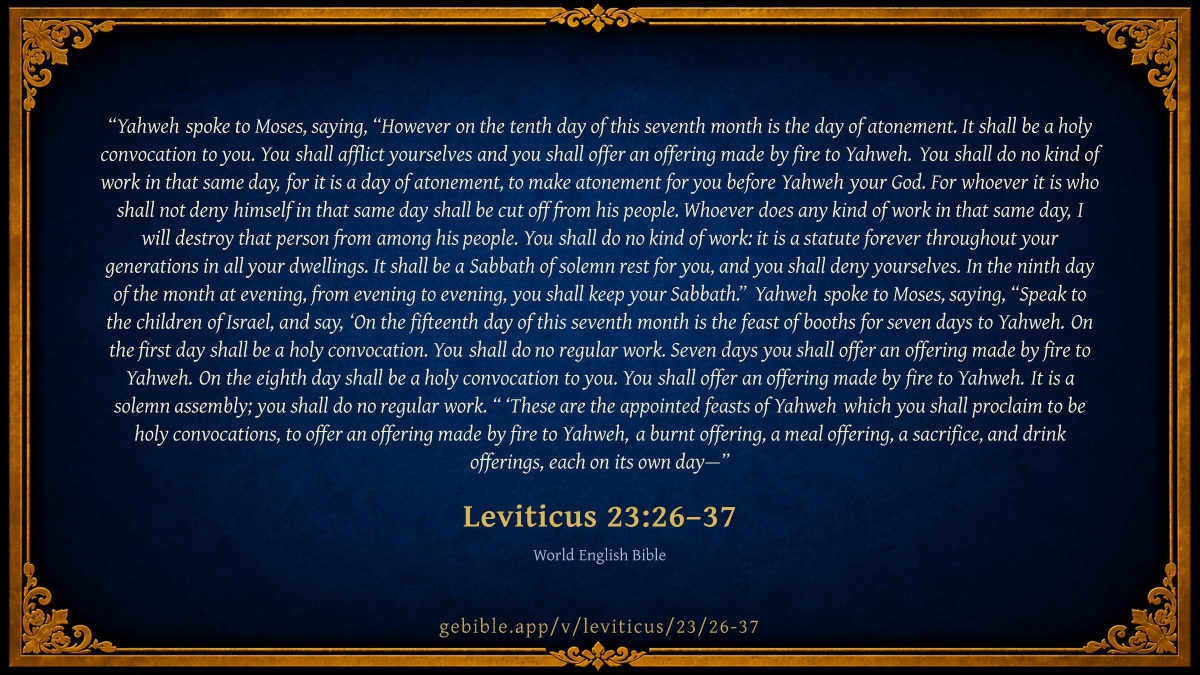 "Yahweh spoke to Moses, saying, "However on the tenth day of this seventh month is the day of atonement. It shall be a holy convocation to you. You shall afflict yourselves and you shall offer an offering made by fire to Yahweh. You shall do no kind of work in that same day, for it is a day of atonement, to make atonement for you before Yahweh your God. For whoever it is who shall not deny himself in that same day shall be cut off from his people. Whoever does any kind of work in that same day, I will destroy that person from among his people. You shall do no kind of work: it is a statute forever throughout your generations in all your dwellings. It shall be a Sabbath of solemn rest for you, and you shall deny yourselves. In the ninth day of the month at evening, from evening to evening, you shall keep your Sabbath." Yahweh spoke to Moses, saying, "Speak to the children of Israel, and say, 'On the fifteenth day of this seventh month is the feast of booths for seven days to Yahweh. On the first day shall be a holy convocation. You shall do no regular work. Seven days you shall offer an offering made by fire to Yahweh. On the eighth day shall be a holy convocation to you. You shall offer an offering made by fire to Yahweh. It is a solemn assembly; you shall do no regular work. " 'These are the appointed feasts of Yahweh which you shall proclaim to be holy convocations, to offer an offering made by fire to Yahweh, a burnt offering, a meal offering, a sacrifice, and drink offerings, each on its own day—"

Leviticus 23:26–37

World English Bible

gebible.app/v/leviticus/23/26-37